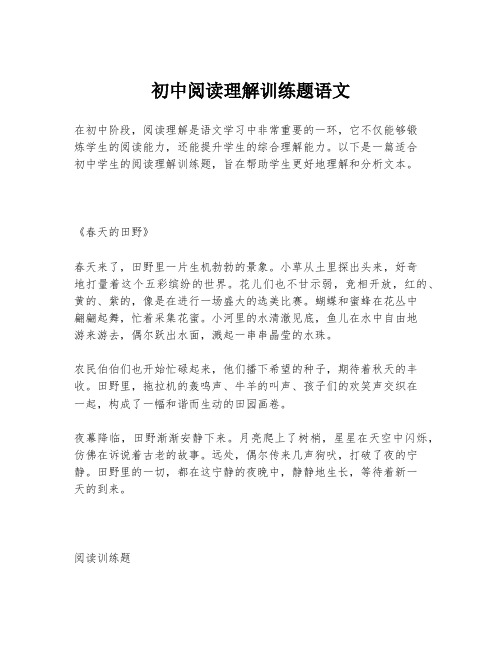 初中阅读理解训练题语文

在初中阶段，阅读理解是语文学习中非常重要的一环，它不仅能够锻炼学生的阅读能力，还能提升学生的综合理解能力。以下是一篇适合初中学生的阅读理解训练题，旨在帮助学生更好地理解和分析文本。

《春天的田野》

春天来了，田野里一片生机勃勃的景象。小草从土里探出头来，好奇地打量着这个五彩缤纷的世界。花儿们也不甘示弱，竞相开放，红的、黄的、紫的，像是在进行一场盛大的选美比赛。蝴蝶和蜜蜂在花丛中翩翩起舞，忙着采集花蜜。小河里的水清澈见底，鱼儿在水中自由地游来游去，偶尔跃出水面，溅起一串串晶莹的水珠。

农民伯伯们也开始忙碌起来，他们播下希望的种子，期待着秋天的丰收。田野里，拖拉机的轰鸣声、牛羊的叫声、孩子们的欢笑声交织在一起，构成了一幅和谐而生动的田园画卷。

夜幕降临，田野渐渐安静下来。月亮爬上了树梢，星星在天空中闪烁，仿佛在诉说着古老的故事。远处，偶尔传来几声狗吠，打破了夜的宁静。田野里的一切，都在这宁静的夜晚中，静静地生长，等待着新一天的到来。

阅读训练题